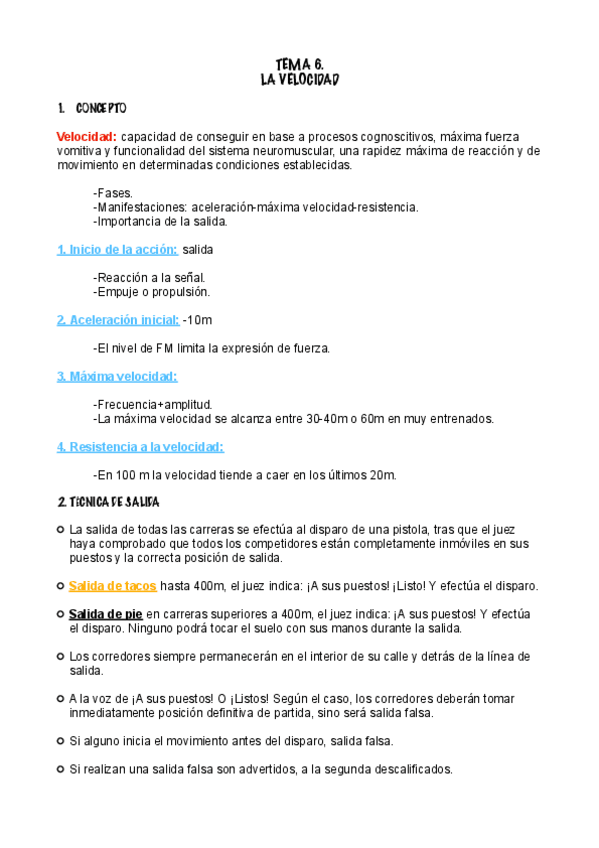 TEMA 6.
LA VELOCIDAD

1. CONCEPTO

Velocidad: capacidad de conseguir en base a procesos cognoscitivos, máxima fuerza vomitiva y funcionalidad del sistema neuromuscular, una rapidez máxima de reacción y de movimiento en determinadas condiciones establecidas.

-Fases.
-Manifestaciones: aceleración-máxima velocidad-resistencia.
-Importancia de la salida.

1. Inicio de la acción: salida

-Reacción a la señal.
-Empuje o propulsión.

2. Aceleración inicial: -10m

-El nivel de FM limita la expresión de fuerza.

3. Máxima velocidad:

-Frecuencia+amplitud.
-La máxima velocidad se alcanza entre 30-40m o 60m en muy entrenados.

4. Resistencia a la velocidad:

-En 100 m la velocidad tiende a caer en los últimos 20m.

2. TÉCNICA DE SALIDA

La salida de todas las carreras se efectúa al disparo de una pistola, tras que el juez haya comprobado que todos los competidores están completamente inmóviles en sus puestos y la correcta posición de salida.

Salida de tacos hasta 400m, el juez indica: ¡A sus puestos! ¡Listo! Y efectúa el disparo.

Salida de pie en carreras superiores a 400m, el juez indica: ¡A sus puestos! Y efectúa el disparo. Ninguno podrá tocar el suelo con sus manos durante la salida.

Los corredores siempre permanecerán en el interior de su calle y detrás de la línea de salida.

A la voz de ¡A sus puestos! O ¡Listos! Según el caso, los corredores deberán tomar inmediatamente posición definitiva de partida, sino será salida falsa.

Si alguno inicia el movimiento antes del disparo, salida falsa.

Si realizan una salida falsa son advertidos, a la segunda descalificados.